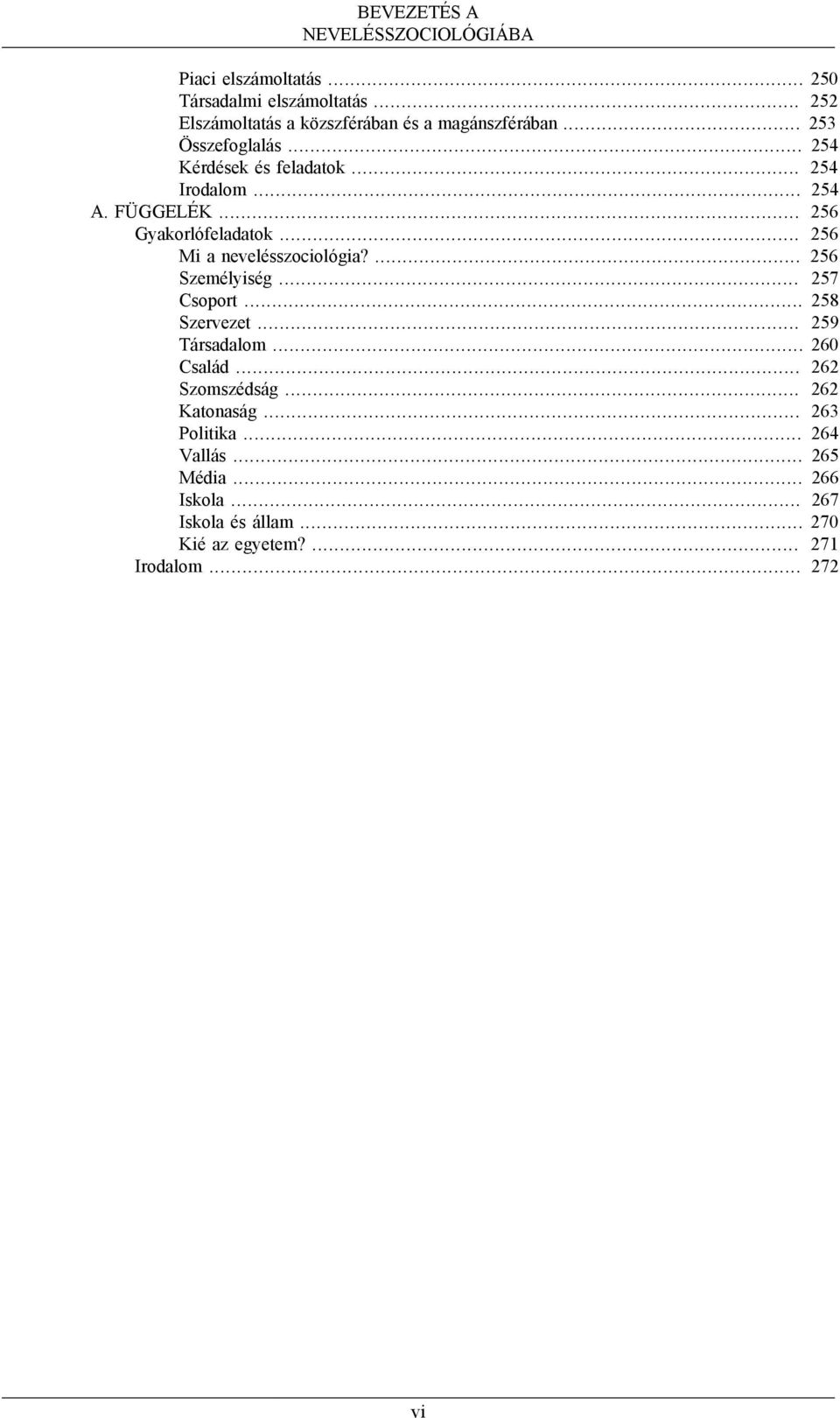 BEVEZETÉS A NEVELÉSSZOCIOLÓGIÁBA

Piaci elszámoltatás ............ 250
Társadalmi elszámoltatás ............ 252
Elszámoltatás a közszférában és a magánszférában ............ 253
Összefoglalás ............ 254
Kérdések és feladatok ............ 254
Irodalom ............ 254
A. FÜGGELÉK ............ 256
Gyakorlófeladatok ............ 256
Mi a nevelésszociológia? ............ 256
Személyiség ............ 257
Csoport ............ 258
Szervezet ............ 259
Társadalom ............ 260
Család ............ 262
Szomszédság ............ 262
Katonaság ............ 263
Politika ............ 264
Vallás ............ 265
Média ............ 266
Iskola ............ 267
Iskola és állam ............ 270
Kié az egyetem? ............ 271
Irodalom ............ 272

vi